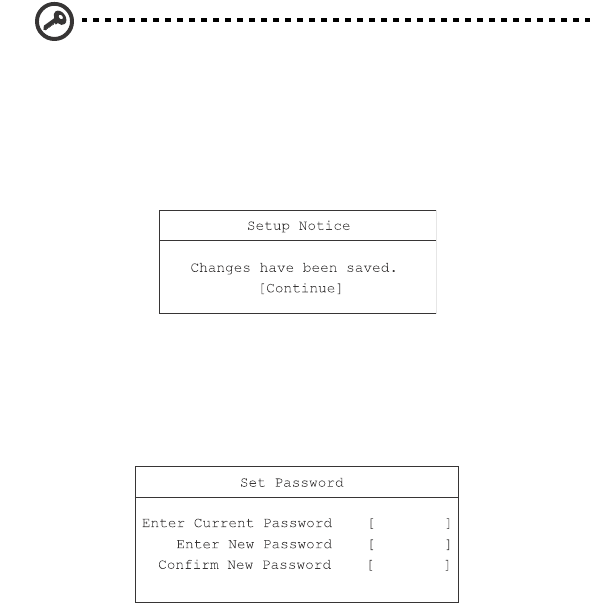 Setup Notice

Changes have been saved.
[Continue]

Set Password

Enter Current Password [ ]
Enter New Password [ ]
Confirm New Password [ ]